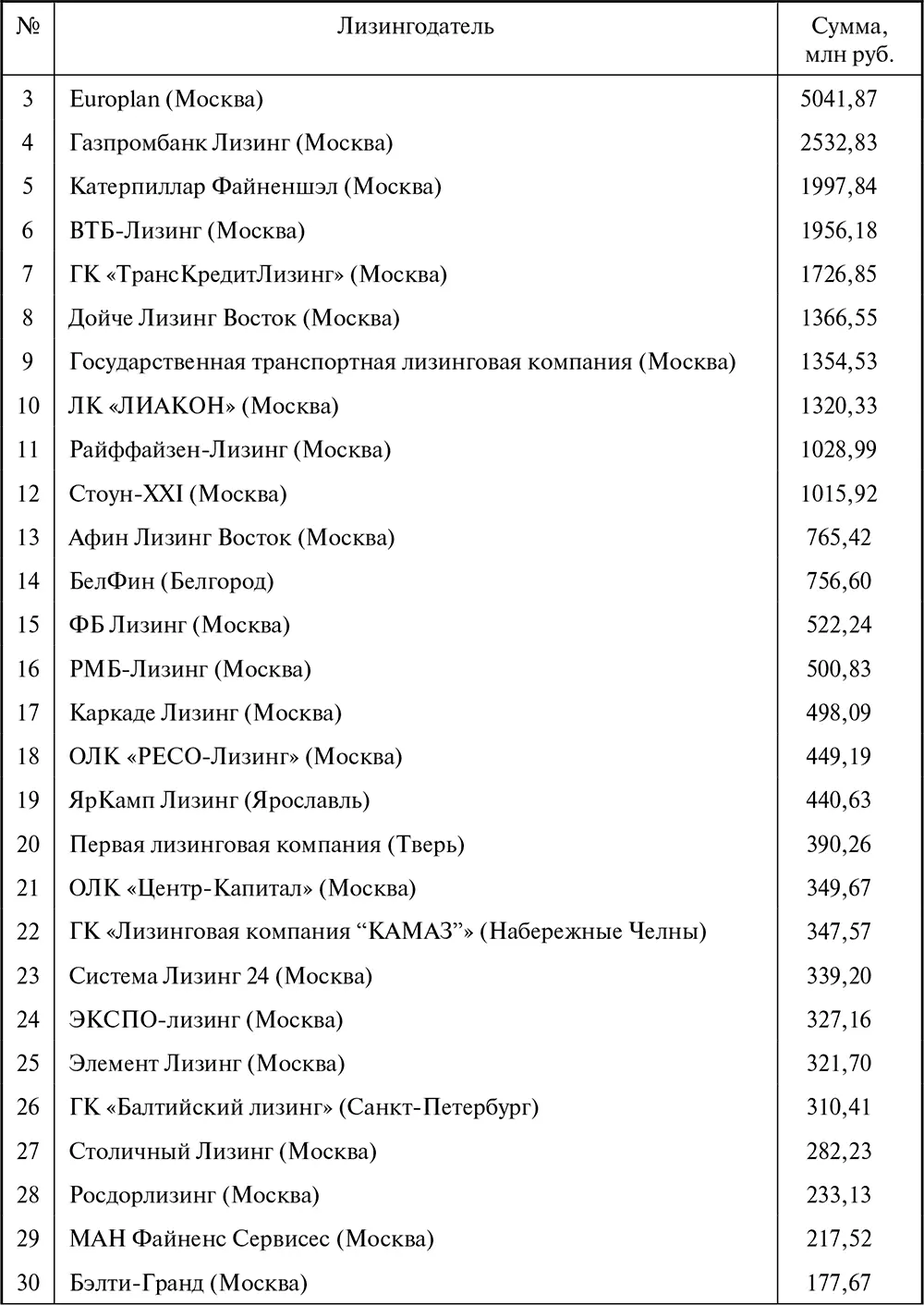 | № | Лизингодатель | Сумма, млн руб. |
|---|---|---|
| 3 | Europlan (Москва) | 5041,87 |
| 4 | Газпромбанк Лизинг (Москва) | 2532,83 |
| 5 | Катерпиллар Файненшэл (Москва) | 1997,84 |
| 6 | ВТБ-Лизинг (Москва) | 1956,18 |
| 7 | ГК «ТрансКредитЛизинг» (Москва) | 1726,85 |
| 8 | Дойче Лизинг Восток (Москва) | 1366,55 |
| 9 | Государственная транспортная лизинговая компания (Москва) | 1354,53 |
| 10 | ЛК «ЛИАКОН» (Москва) | 1320,33 |
| 11 | Райффайзен-Лизинг (Москва) | 1028,99 |
| 12 | Стоун-XXI (Москва) | 1015,92 |
| 13 | Афин Лизинг Восток (Москва) | 765,42 |
| 14 | БелФин (Белгород) | 756,60 |
| 15 | ФБ Лизинг (Москва) | 522,24 |
| 16 | РМБ-Лизинг (Москва) | 500,83 |
| 17 | Каркаде Лизинг (Москва) | 498,09 |
| 18 | ОЛК «РЕСО-Лизинг» (Москва) | 449,19 |
| 19 | ЯрКамп Лизинг (Ярославль) | 440,63 |
| 20 | Первая лизинговая компания (Тверь) | 390,26 |
| 21 | ОЛК «Центр-Капитал» (Москва) | 349,67 |
| 22 | ГК «Лизинговая компания “КАМАЗ”» (Набережные Челны) | 347,57 |
| 23 | Система Лизинг 24 (Москва) | 339,20 |
| 24 | ЭКСПО-лизинг (Москва) | 327,16 |
| 25 | Элемент Лизинг (Москва) | 321,70 |
| 26 | ГК «Балтийский лизинг» (Санкт-Петербург) | 310,41 |
| 27 | Столичный Лизинг (Москва) | 282,23 |
| 28 | Росдорлизинг (Москва) | 233,13 |
| 29 | МАН Файненс Сервисес (Москва) | 217,52 |
| 30 | Бэлти-Гранд (Москва) | 177,67 |